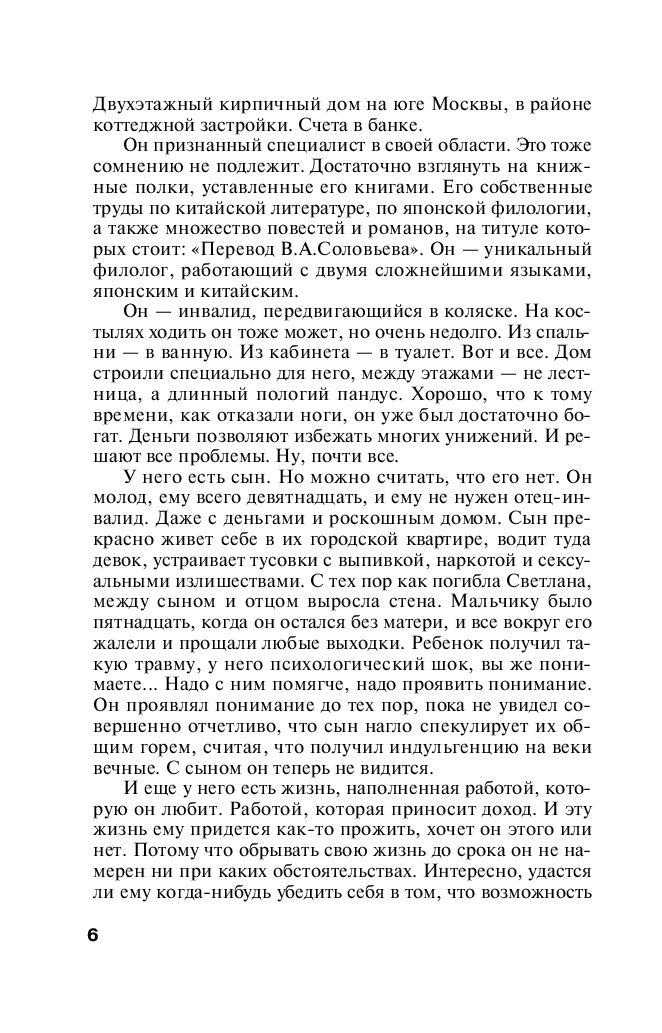 Двухэтажный кирпичный дом на юге Москвы, в районе коттеджной застройки. Счета в банке.

Он признанный специалист в своей области. Это тоже сомнению не подлежит. Достаточно взглянуть на книжные полки, уставленные его книгами. Его собственные труды по китайской литературе, по японской филологии, а также множество повестей и романов, на титуле которых стоит: «Перевод В.А.Соловьева». Он — уникальный филолог, работающий с двумя сложнейшими языками, японским и китайским.

Он — инвалид, передвигающийся в коляске. На костылях ходить он тоже может, но очень недолго. Из спальни — в ванную. Из кабинета — в туалет. Вот и все. Дом строили специально для него, между этажами — не лестница, а длинный пологий пандус. Хорошо, что к тому времени, как отказали ноги, он уже был достаточно богат. Деньги позволяют избежать многих унижений. И решают все проблемы. Ну, почти все.

У него есть сын. Но можно считать, что его нет. Он молод, ему всего девятнадцать, и ему не нужен отец-инвалид. Даже с деньгами и роскошным домом. Сын прекрасно живет себе в их городской квартире, водит туда девок, устраивает тусовки с выпивкой, наркотой и сексуальными излишествами. С тех пор как погибла Светлана, между сыном и отцом выросла стена. Мальчику было пятнадцать, когда он остался без матери, и все вокруг его жалели и прощали любые выходки. Ребенок получил такую травму, у него психологический шок, вы же понимаете... Надо с ним помягче, надо проявить понимание. Он проявлял понимание до тех пор, пока не увидел совершенно отчетливо, что сын нагло спекулирует их общим горем, считая, что получил индульгенцию на веки вечные. С сыном он теперь не видится.

И еще у него есть жизнь, наполненная работой, которую он любит. Работой, которая приносит доход. И эту жизнь ему придется как-то прожить, хочет он этого или нет. Потому что обрывать свою жизнь до срока он не намерен ни при каких обстоятельствах. Интересно, удастся ли ему когда-нибудь убедить себя в том, что возможность

6